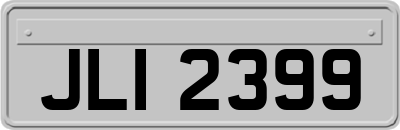 JLI 2399